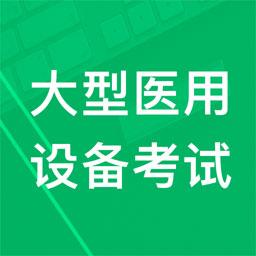 大型医用
设备考试